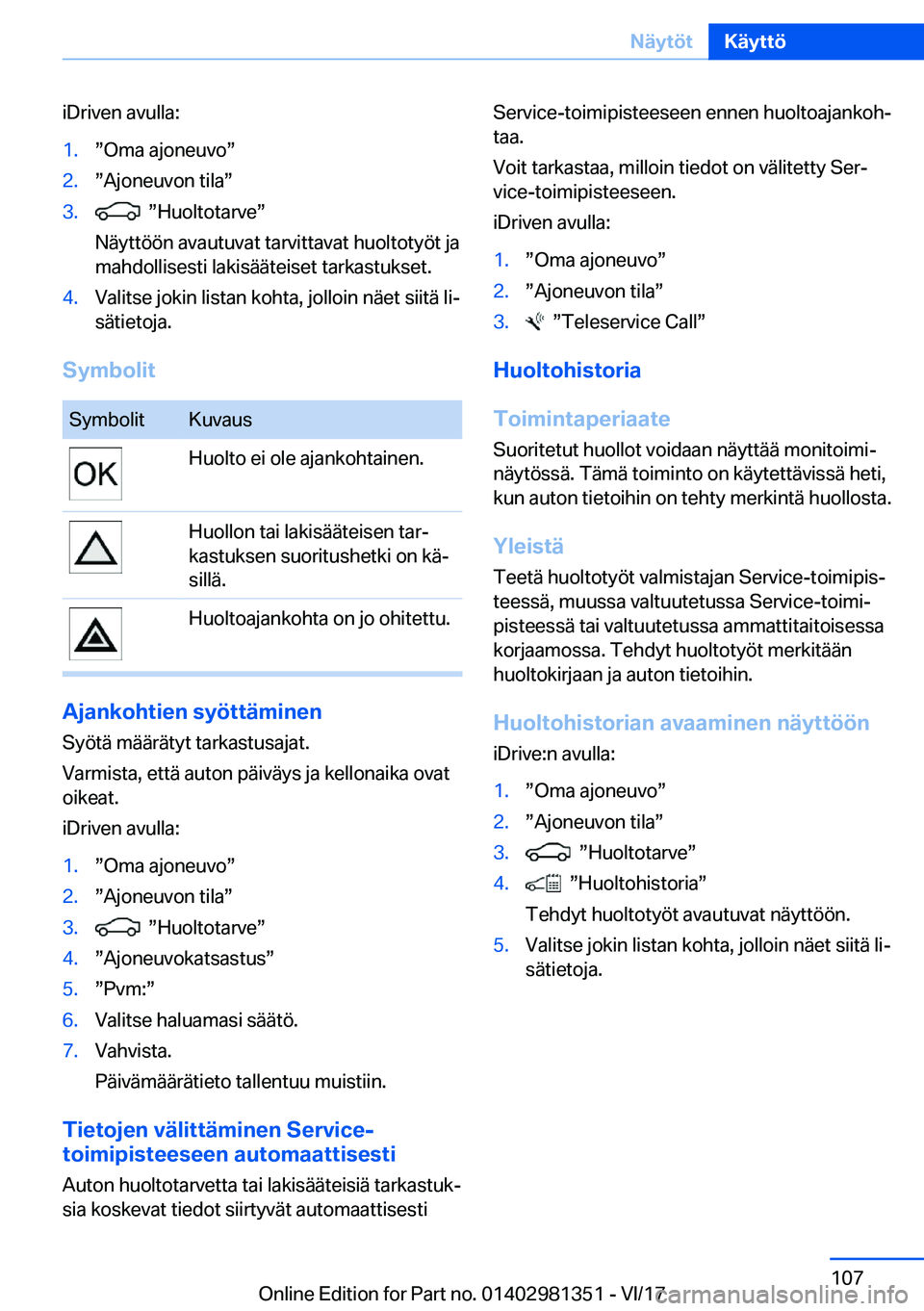 Näytöt Käyttö

iDriven avulla:

1. ”Oma ajoneuvo”
2. ”Ajoneuvon tila”
3. ”Huoltotarve”
Näyttöön avautuvat tarvittavat huoltotyöt ja mahdollisesti lakisääteiset tarkastukset.
4. Valitse jokin listan kohta, jolloin näet siitä lisätietoja.

Symbolit

| Symbolit | Kuvaus |
|---|---|
| OK | Huolto ei ole ajankohtainen. |
|  | Huollon tai lakisääteisen tarkastuksen suoritushetki on käsillä. |
|  | Huoltoajankohta on jo ohitettu. |

Ajankohtien syöttäminen

Syötä määrätyt tarkastusajat.

Varmista, että auton päiväys ja kellonaika ovat oikeat.

iDriven avulla:

1. ”Oma ajoneuvo”
2. ”Ajoneuvon tila”
3. ”Huoltotarve”
4. ”Ajoneuvokatsastus”
5. ”Pvm:”
6. Valitse haluamasi säätö.
7. Vahvista.
Päivämäärätieto tallentuu muistiin.

Tietojen välittäminen Service-toimipisteeseen automaattisesti

Auton huoltotarvetta tai lakisääteisiä tarkastuksia koskevat tiedot siirtyvät automaattisesti Service-toimipisteeseen ennen huoltoajankohtaa.

Voit tarkastaa, milloin tiedot on välitetty Service-toimipisteeseen.

iDriven avulla:

1. ”Oma ajoneuvo”
2. ”Ajoneuvon tila”
3. ”Teleservice Call”

Huoltohistoria

Toimintaperiaate

Suoritetut huollot voidaan näyttää monitoiminäytössä. Tämä toiminto on käytettävissä heti, kun auton tietoihin on tehty merkintä huollosta.

Yleistä

Teetä huoltotyöt valmistajan Service-toimipisteessä, muussa valtuutetussa Service-toimipisteessä tai valtuutetussa ammattitaitoisessa korjaamossa. Tehdyt huoltotyöt merkitään huoltokirjaan ja auton tietoihin.

Huoltohistorian avaaminen näyttöön

iDrive:n avulla:

1. ”Oma ajoneuvo”
2. ”Ajoneuvon tila”
3. ”Huoltotarve”
4. ”Huoltohistoria”
Tehdyt huoltotyöt avautuvat näyttöön.
5. Valitse jokin listan kohta, jolloin näet siitä lisätietoja.

107

Online Edition for Part no. 01402981351 - VI/17

carmanualsonline.info